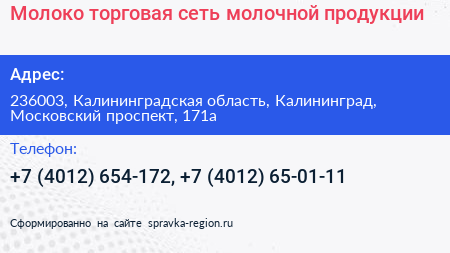 Молоко торговая сеть молочной продукции

Адрес:

236003, Калининградская область, Калининград, Московский проспект, 171а

Телефон:

+7 (4012) 654-172, +7 (4012) 65-01-11

Сформированно на сайте spravka-region.ru